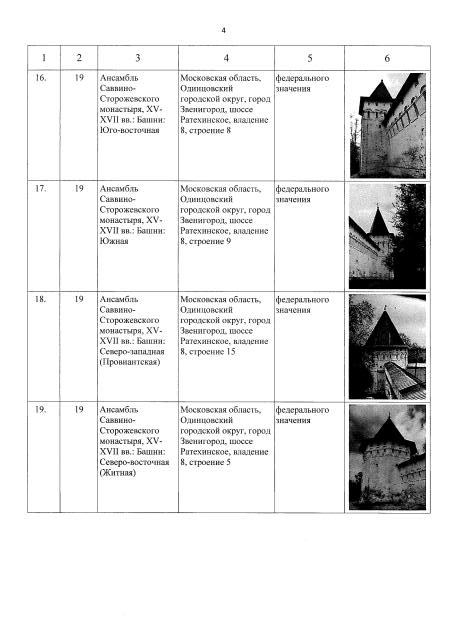 4

| 1 | 2 | 3 | 4 | 5 | 6 |
|---|---|---|---|---|---|
| 16. | 19 | Ансамбль Саввино-Сторожевского монастыря, XV-XVII вв.: Башни: Юго-восточная | Московская область, Одинцовский городской округ, город Звенигород, шоссе Ратехинское, владение 8, строение 8 | федерального значения | |
| 17. | 19 | Ансамбль Саввино-Сторожевского монастыря, XV-XVII вв.: Башни: Южная | Московская область, Одинцовский городской округ, город Звенигород, шоссе Ратехинское, владение 8, строение 9 | федерального значения | |
| 18. | 19 | Ансамбль Саввино-Сторожевского монастыря, XV-XVII вв.: Башни: Северо-западная (Провиантская) | Московская область, Одинцовский городской округ, город Звенигород, шоссе Ратехинское, владение 8, строение 15 | федерального значения | |
| 19. | 19 | Ансамбль Саввино-Сторожевского монастыря, XV-XVII вв.: Башни: Северо-восточная (Житная) | Московская область, Одинцовский городской округ, город Звенигород, шоссе Ратехинское, владение 8, строение 5 | федерального значения | |